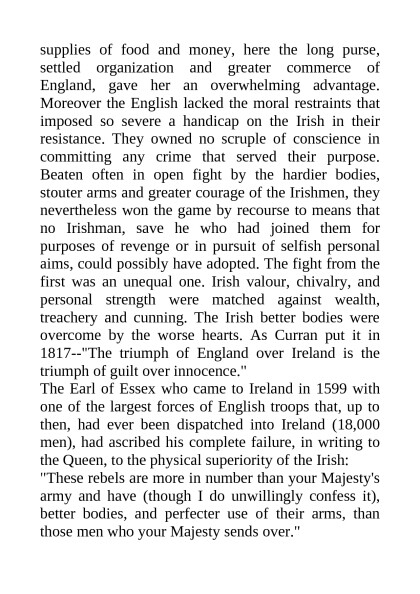 supplies of food and money, here the long purse, settled organization and greater commerce of England, gave her an overwhelming advantage. Moreover the English lacked the moral restraints that imposed so severe a handicap on the Irish in their resistance. They owned no scruple of conscience in committing any crime that served their purpose. Beaten often in open fight by the hardier bodies, stouter arms and greater courage of the Irishmen, they nevertheless won the game by recourse to means that no Irishman, save he who had joined them for purposes of revenge or in pursuit of selfish personal aims, could possibly have adopted. The fight from the first was an unequal one. Irish valour, chivalry, and personal strength were matched against wealth, treachery and cunning. The Irish better bodies were overcome by the worse hearts. As Curran put it in 1817--"The triumph of England over Ireland is the triumph of guilt over innocence."
The Earl of Essex who came to Ireland in 1599 with one of the largest forces of English troops that, up to then, had ever been dispatched into Ireland (18,000 men), had ascribed his complete failure, in writing to the Queen, to the physical superiority of the Irish:
"These rebels are more in number than your Majesty's army and have (though I do unwillingly confess it), better bodies, and perfecter use of their arms, than those men who your Majesty sends over."